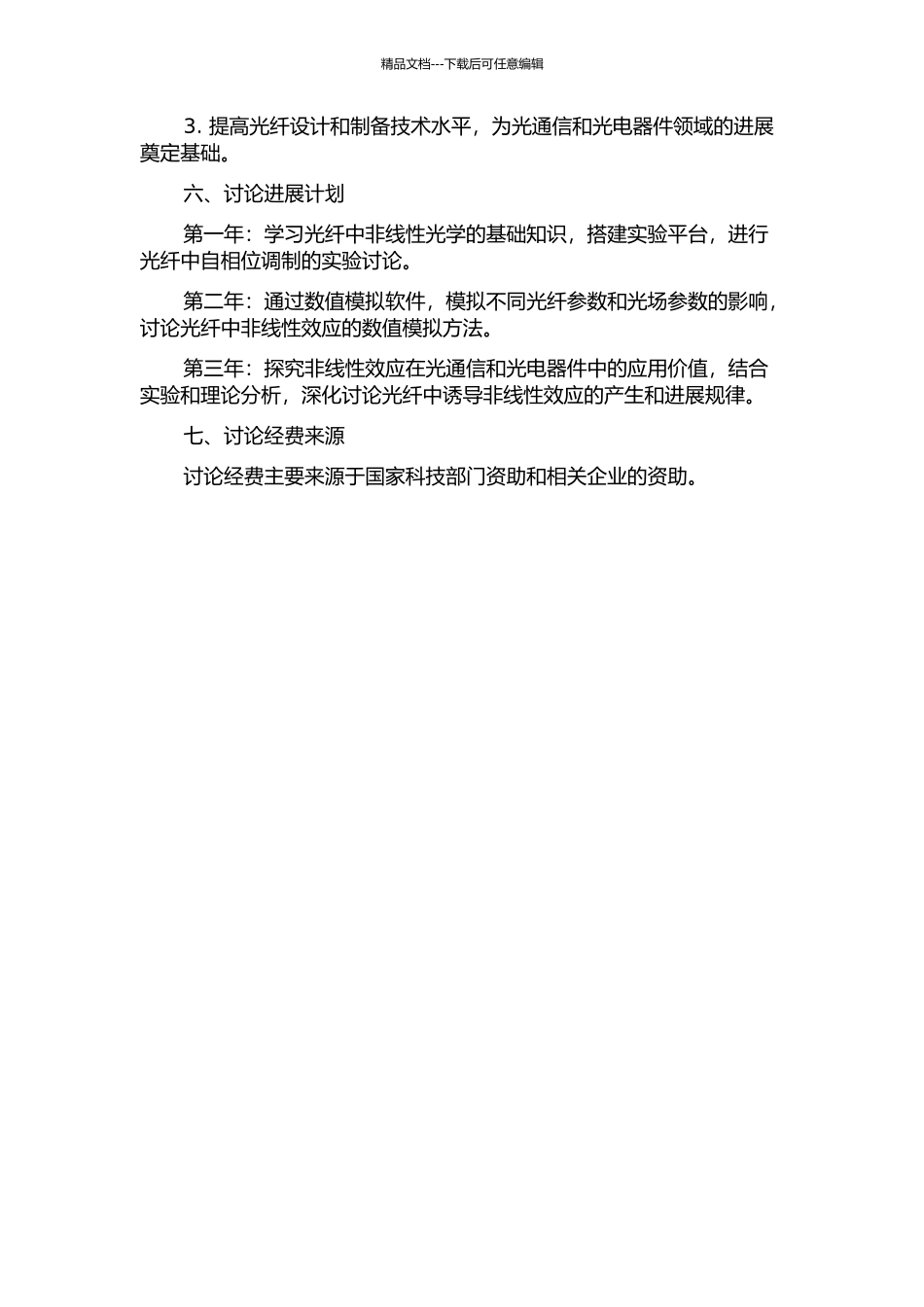 精品文档---下载后可任意编辑

3. 提高光纤设计和制备技术水平，为光通信和光电器件领域的进展奠定基础。

六、讨论进展计划

第一年：学习光纤中非线性光学的基础知识，搭建实验平台，进行光纤中自相位调制的实验讨论。

第二年：通过数值模拟软件，模拟不同光纤参数和光场参数的影响，讨论光纤中非线性效应的数值模拟方法。

第三年：探究非线性效应在光通信和光电器件中的应用价值，结合实验和理论分析，深化讨论光纤中诱导非线性效应的产生和进展规律。

七、讨论经费来源

讨论经费主要来源于国家科技部门资助和相关企业的资助。